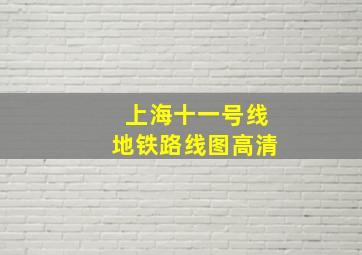 上海十一号线
地铁路线图高清